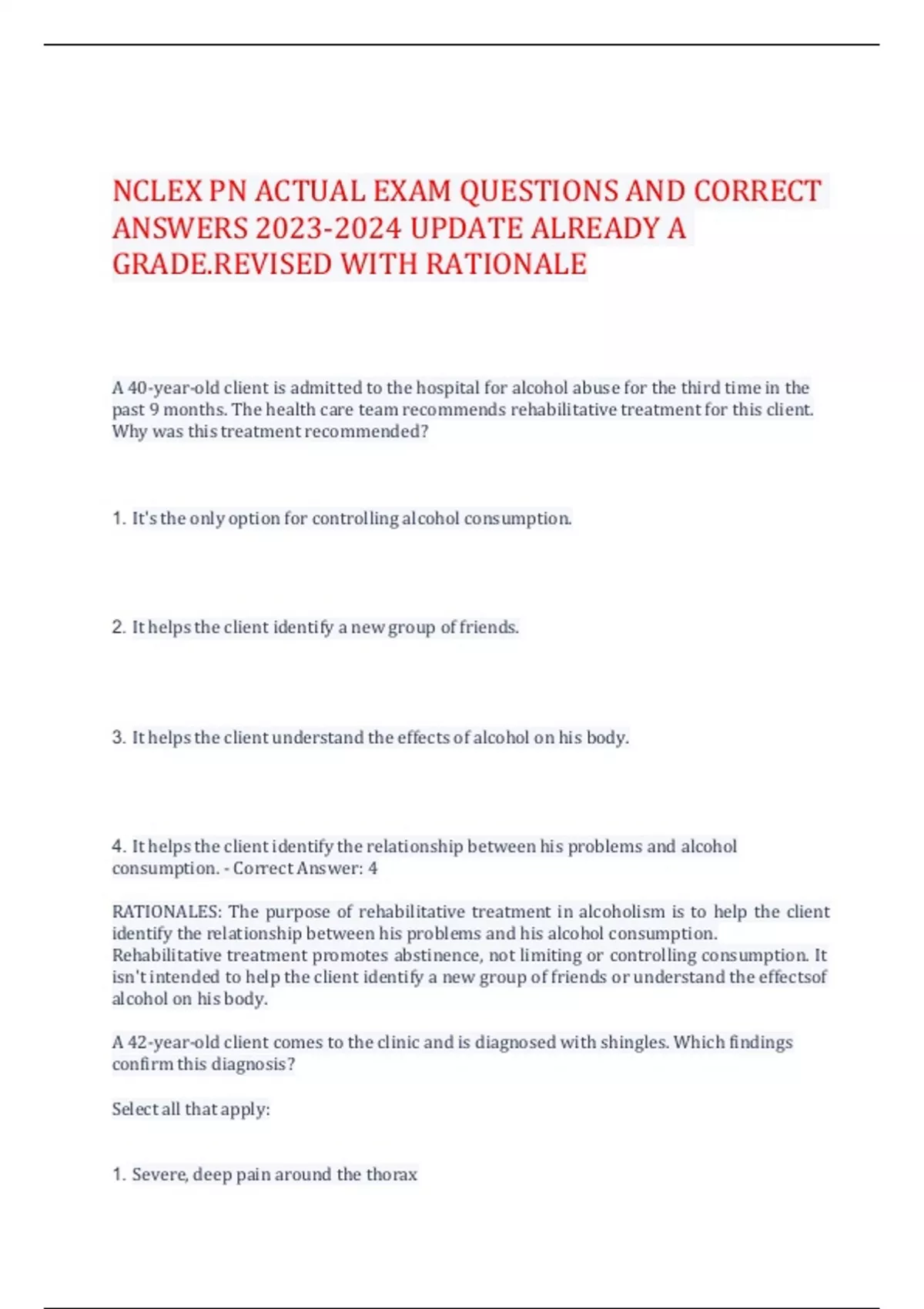 NCLEX PN ACTUAL EXAM QUESTIONS AND CORRECT ANSWERS 2023-2024 UPDATE ALREADY A GRADE.REVISED WITH RATIONALE

A 40-year-old client is admitted to the hospital for alcohol abuse for the third time in the past 9 months. The health care team recommends rehabilitative treatment for this client. Why was this treatment recommended?

1. It's the only option for controlling alcohol consumption.

2. It helps the client identify a new group of friends.

3. It helps the client understand the effects of alcohol on his body.

4. It helps the client identify the relationship between his problems and alcohol consumption. - Correct Answer: 4

RATIONALES: The purpose of rehabilitative treatment in alcoholism is to help the client identify the relationship between his problems and his alcohol consumption. Rehabilitative treatment promotes abstinence, not limiting or controlling consumption. It isn't intended to help the client identify a new group of friends or understand the effectsof alcohol on his body.

A 42-year-old client comes to the clinic and is diagnosed with shingles. Which findings confirm this diagnosis?

Select all that apply:

1. Severe, deep pain around the thorax